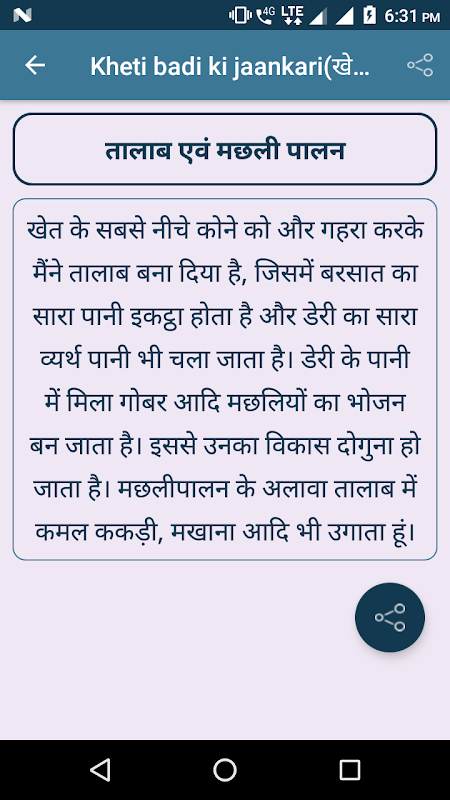 4G LTE 6:31 PM

Kheti badi ki jaankari(खे...

तालाब एवं मछली पालन

खेत के सबसे नीचे कोने को और गहरा करके मैंने तालाब बना दिया है, जिसमें बरसात का सारा पानी इकट्ठा होता है और डेरी का सारा व्यर्थ पानी भी चला जाता है। डेरी के पानी में मिला गोबर आदि मछलियों का भोजन बन जाता है। इससे उनका विकास दोगुना हो जाता है। मछलीपालन के अलावा तालाब में कमल ककड़ी, मखाना आदि भी उगाता हूं।